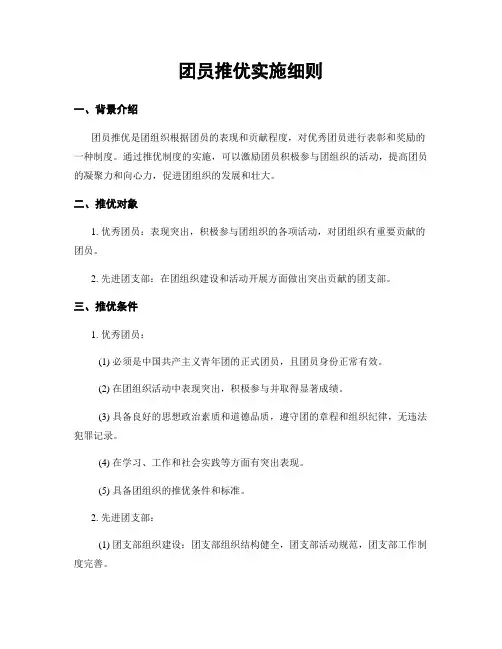 团员推优实施细则

一、背景介绍

团员推优是团组织根据团员的表现和贡献程度，对优秀团员进行表彰和奖励的一种制度。通过推优制度的实施，可以激励团员积极参与团组织的活动，提高团员的凝聚力和向心力，促进团组织的发展和壮大。

二、推优对象

1. 优秀团员：表现突出，积极参与团组织的各项活动，对团组织有重要贡献的团员。

2. 先进团支部：在团组织建设和活动开展方面做出突出贡献的团支部。

三、推优条件

1. 优秀团员：

(1) 必须是中国共产主义青年团的正式团员，且团员身份正常有效。

(2) 在团组织活动中表现突出，积极参与并取得显著成绩。

(3) 具备良好的思想政治素质和道德品质，遵守团的章程和组织纪律，无违法犯罪记录。

(4) 在学习、工作和社会实践等方面有突出表现。

(5) 具备团组织的推优条件和标准。

2. 先进团支部：

(1) 团支部组织建设：团支部组织结构健全，团支部活动规范，团支部工作制度完善。